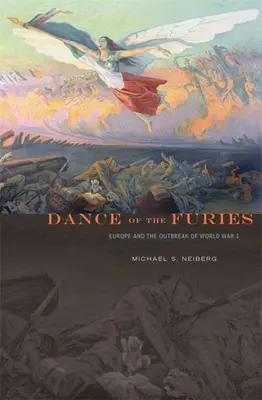 DANCE OF THE FURIES

EUROPE AND THE OUTBREAK OF WORLD WAR I

MICHAEL S. NEIBERG